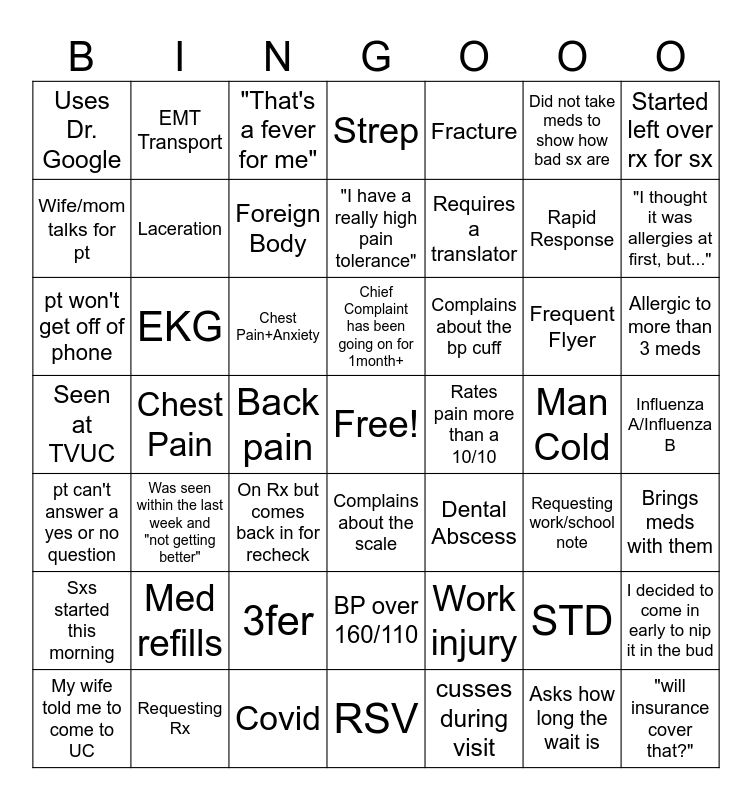 | B | I | N | G | O | O | O |
|---|---|---|---|---|---|---|
| Uses Dr. Google | EMT Transport | "That's a fever for me" | Strep | Fracture | Did not take meds to show how bad sx are | Started left over rx for sx |
| Wife/mom talks for pt | Laceration | Foreign Body | "I have a really high pain tolerance" | Requires a translator | Rapid Response | "I thought it was allergies at first, but..." |
| pt won't get off of phone | EKG | Chest Pain+Anxiety | Chief Complaint has been going on for 1month+ | Complains about the bp cuff | Frequent Flyer | Allergic to more than 3 meds |
| Seen at TVUC | Chest Pain | Back pain | Free! | Rates pain more than a 10/10 | Man Cold | Influenza A/Influenza B |
| pt can't answer a yes or no question | Was seen within the last week and "not getting better" | On Rx but comes back in for recheck | Complains about the scale | Dental Abscess | Requesting work/school note | Brings meds with them |
| Sxs started this morning | Med refills | 3fer | BP over 160/110 | Work injury | STD | I decided to come in early to nip it in the bud |
| My wife told me to come to UC | Requesting Rx | Covid | RSV | cusses during visit | Asks how long the wait is | "will insurance cover that?" |